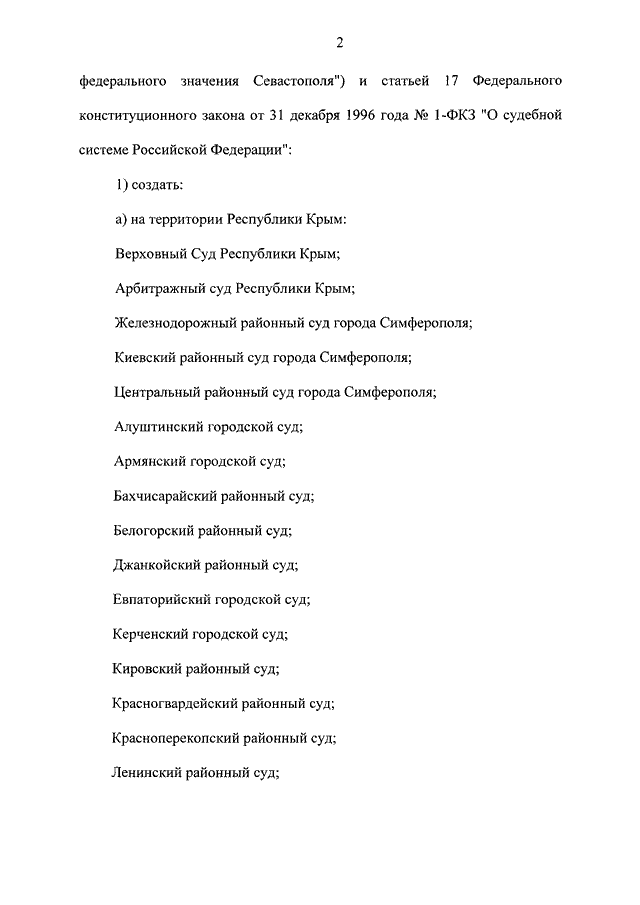 2

федерального значения Севастополя") и статьей 17 Федерального конституционного закона от 31 декабря 1996 года № 1-ФКЗ "О судебной системе Российской Федерации":

1) создать:

а) на территории Республики Крым:

Верховный Суд Республики Крым;

Арбитражный суд Республики Крым;

Железнодорожный районный суд города Симферополя;

Киевский районный суд города Симферополя;

Центральный районный суд города Симферополя;

Алуштинский городской суд;

Армянский городской суд;

Бахчисарайский районный суд;

Белогорский районный суд;

Джанкойский районный суд;

Евпаторийский городской суд;

Керченский городской суд;

Кировский районный суд;

Красногвардейский районный суд;

Красноперекопский районный суд;

Ленинский районный суд;